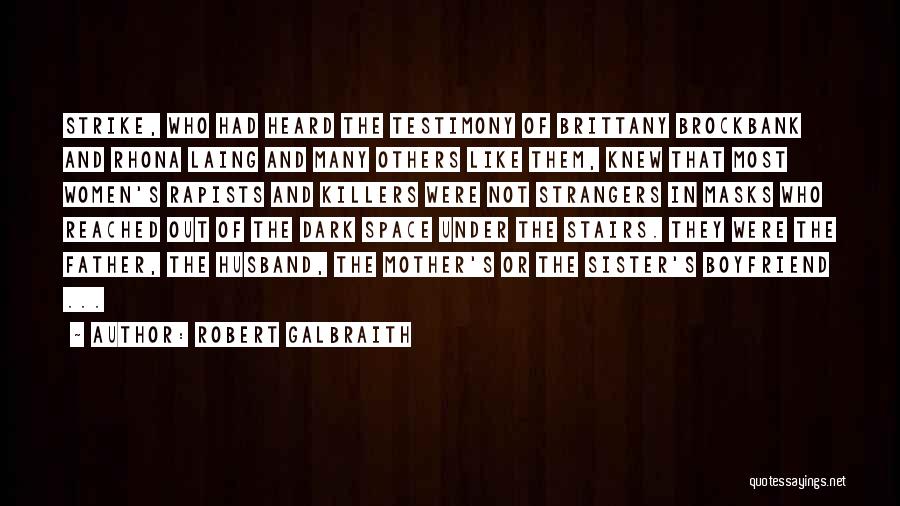 STRIKE, WHO HAD HEARD THE TESTIMONY OF BRITTANY BROCKBANK AND RHONA LAING AND MANY OTHERS LIKE THEM, KNEW THAT MOST WOMEN'S RAPISTS AND KILLERS WERE NOT STRANGERS IN MASKS WHO REACHED OUT OF THE DARK SPACE UNDER THE STAIRS. THEY WERE THE FATHER, THE HUSBAND, THE MOTHER'S OR THE SISTER'S BOYFRIEND ...

~ AUTHOR: ROBERT GALBRAITH

quotessayings.net